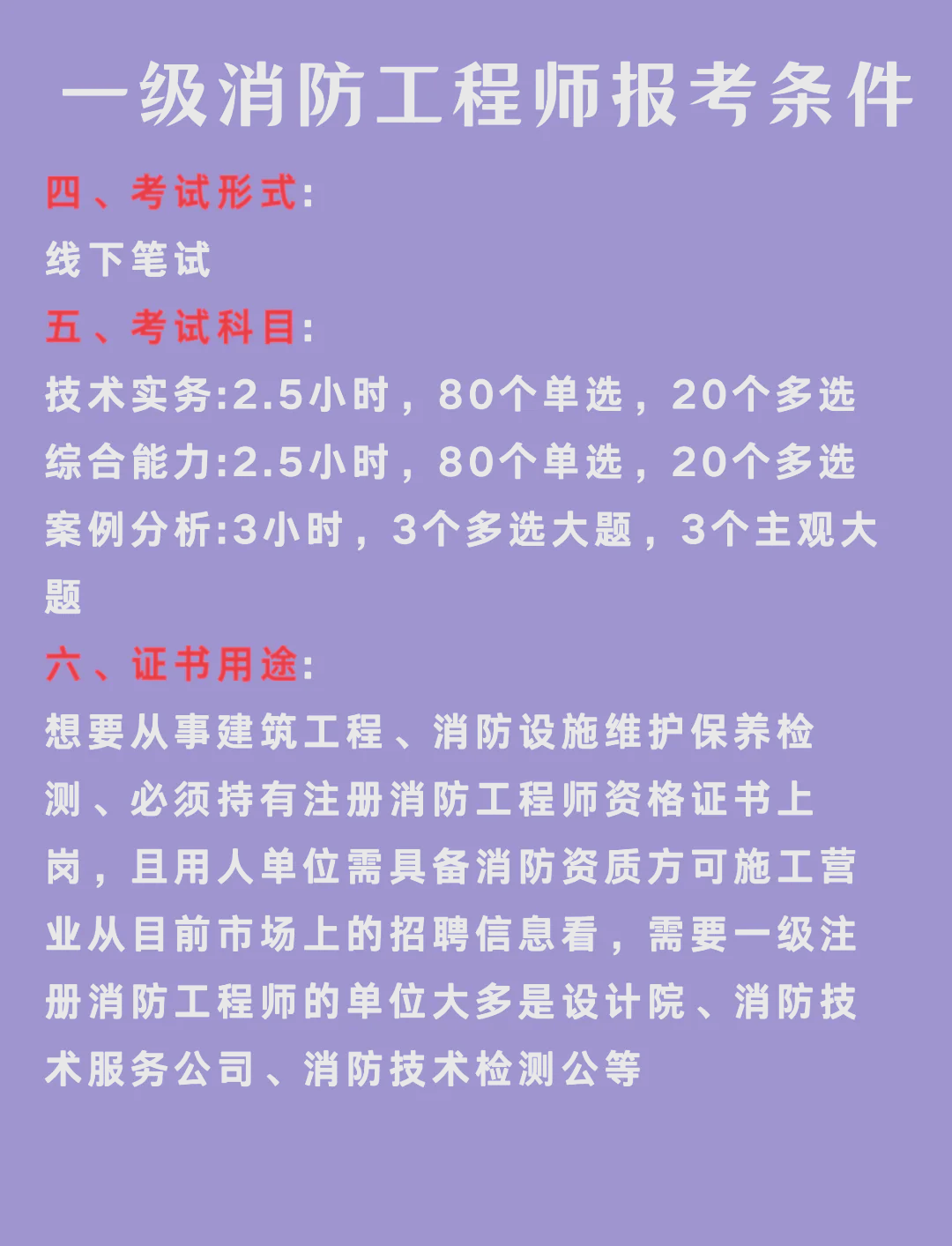 一级消防工程师报考条件

四、考试形式:
线下笔试

五、考试科目:
技术实务:2.5小时，80个单选，20个多选
综合能力:2.5小时，80个单选，20个多选
案例分析:3小时，3个多选大题，3个主观大题

六、证书用途:
想要从事建筑工程、消防设施维护保养检测、必须持有注册消防工程师资格证书上岗，且用人单位需具备消防资质方可施工营业从目前市场上的招聘信息看，需要一级注册消防工程师的单位大多是设计院、消防技术服务公司、消防技术检测公等